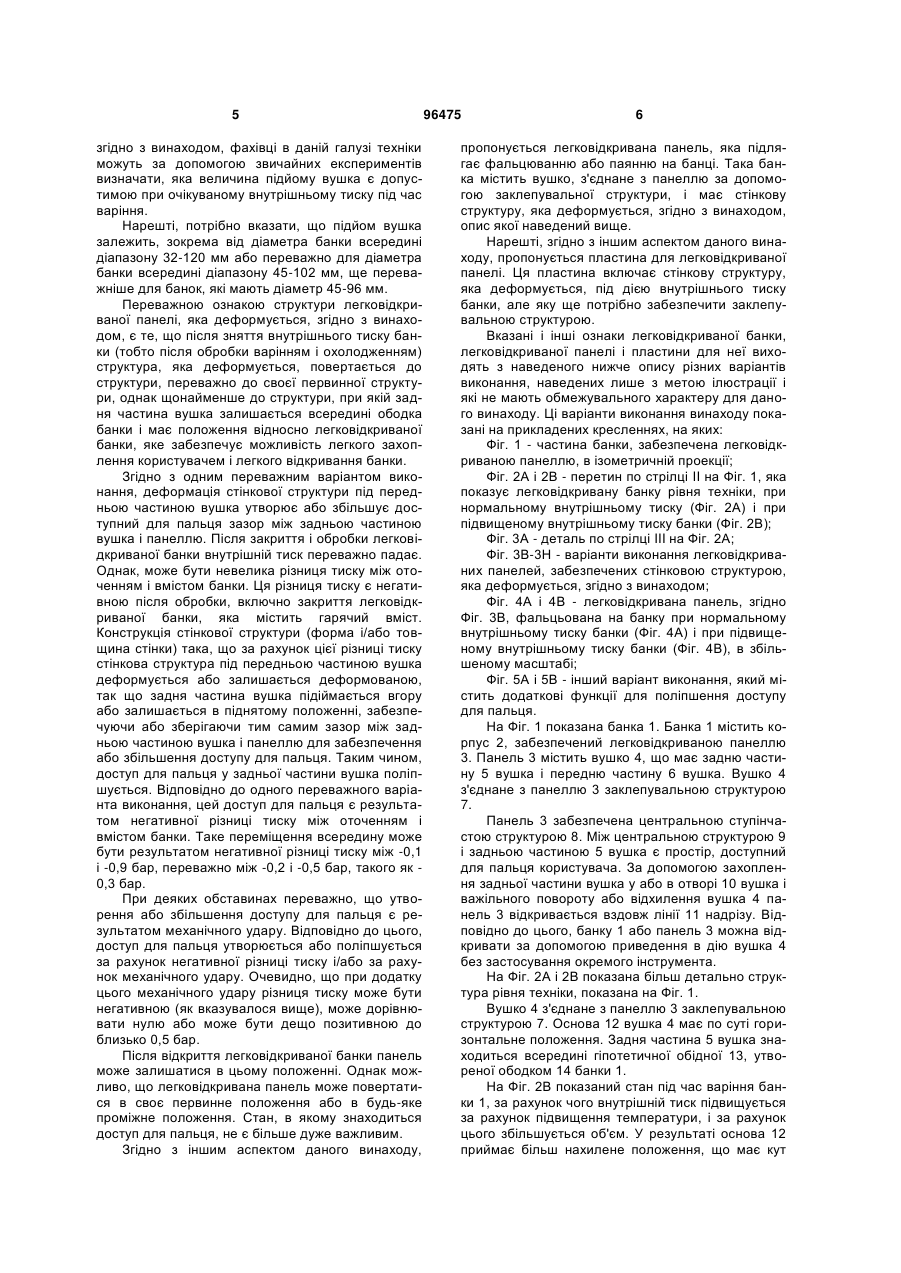 5 96475 6

згідно з винаходом, фахівці в даній галузі техніки можуть за допомогою звичайних експериментів визначати, яка величина підйому вушка є допустимою при очікуваному внутрішньому тиску під час варіння.

Нарешті, потрібно вказати, що підйом вушка залежить, зокрема від діаметра банки всередині діапазону 32-120 мм або переважно для діаметра банки всередині діапазону 45-102 мм, ще переважніше для банок, які мають діаметр 45-96 мм.

Переважною ознакою структури легковідкриваної панелі, яка деформується, згідно з винаходом, є те, що після зняття внутрішнього тиску банки (тобто після обробки варінням і охолодженням) структура, яка деформується, повертається до структури, переважно до своєї первинної структури, однак щонайменше до структури, при якій задня частина вушка залишається всередині ободка банки і має положення відносно легковідкриваної банки, яке забезпечує можливість легкого захоплення користувачем і легкого відкривання банки.

Згідно з одним переважним варіантом виконання, деформація стінкової структури під передньою частиною вушка утворює або збільшує доступний для пальця зазор між задньою частиною вушка і панеллю. Після закриття і обробки легковідкриваної банки внутрішній тиск переважно падає. Однак, може бути невелика різниця тиску між оточенням і вмістом банки. Ця різниця тиску є негативною після обробки, включно закриття легковідкриваної банки, яка містить гарячий вміст. Конструкція стінкової структури (форма і/або товщина стінки) така, що за рахунок цієї різниці тиску стінкова структура під передньою частиною вушка деформується або залишається деформованою, так що задня частина вушка підіймається вгору або залишається в піднятому положенні, забезпечуючи або зберігаючи тим самим зазор між задньою частиною вушка і панеллю для забезпечення або збільшення доступу для пальця. Таким чином, доступ для пальця у задньої частини вушка поліпшується. Відповідно до одного переважного варіанта виконання, цей доступ для пальця є результатом негативної різниці тиску між оточенням і вмістом банки. Таке переміщення всередину може бути результатом негативної різниці тиску між -0,1 і -0,9 бар, переважно між -0,2 і -0,5 бар, такого як -0,3 бар.

При деяких обставинах переважно, що утворення або збільшення доступу для пальця є результатом механічного удару. Відповідно до цього, доступ для пальця утворюється або поліпшується за рахунок негативної різниці тиску і/або за рахунок механічного удару. Очевидно, що при додатку цього механічного удару різниця тиску може бути негативною (як вказувалося вище), може дорівнювати нулю або може бути дещо позитивною до близько 0,5 бар.

Після відкриття легковідкриваної банки панель може залишатися в цьому положенні. Однак можливо, що легковідкривана панель може повертатися в своє первинне положення або в будь-яке проміжне положення. Стан, в якому знаходиться доступ для пальця, не є більше дуже важливим.

Згідно з іншим аспектом даного винаходу, пропонується легковідкривана панель, яка підлягає фальцюванню або паянню на банці. Така банка містить вушко, з'єднане з панеллю за допомогою заклепувальної структури, і має стінкову структуру, яка деформується, згідно з винаходом, опис якої наведений вище.

Нарешті, згідно з іншим аспектом даного винаходу, пропонується пластина для легковідкриваної панелі. Ця пластина включає стінкову структуру, яка деформується, під дією внутрішнього тиску банки, але яку ще потрібно забезпечити заклепувальною структурою.

Вказані і інші ознаки легковідкриваної банки, легковідкриваної панелі і пластини для неї виходять з наведеного нижче опису різних варіантів виконання, наведених лише з метою ілюстрації і які не мають обмежувального характеру для даного винаходу. Ці варіанти виконання винаходу показані на прикладених кресленнях, на яких:

Фіг. 1 - частина банки, забезпечена легковідкриваною панеллю, в ізометричній проекції;

Фіг. 2А і 2В - перетин по стрілці II на Фіг. 1, яка показує легковідкривану банку рівня техніки, при нормальному внутрішньому тиску (Фіг. 2А) і при підвищеному внутрішньому тиску банки (Фіг. 2В);

Фіг. 3А - деталь по стрілці III на Фіг. 2А;

Фіг. 3В-3Н - варіанти виконання легковідкриваних панелей, забезпечених стінковою структурою, яка деформується, згідно з винаходом;

Фіг. 4А і 4В - легковідкривана панель, згідно Фіг. 3В, фальцьована на банку при нормальному внутрішньому тиску банки (Фіг. 4А) і при підвищеному внутрішньому тиску банки (Фіг. 4В), в збільшеному масштабі;

Фіг. 5А і 5В - інший варіант виконання, який містить додаткові функції для поліпшення доступу для пальця.

На Фіг. 1 показана банка 1. Банка 1 містить корпус 2, забезпечений легковідкриваною панеллю 3. Панель 3 містить вушко 4, що має задню частину 5 вушка і передню частину 6 вушка. Вушко 4 з'єднане з панеллю 3 заклепувальною структурою 7.

Панель 3 забезпечена центральною ступінчастою структурою 8. Між центральною структурою 9 і задньою частиною 5 вушка є простір, доступний для пальця користувача. За допомогою захоплення задньої частини вушка у або в отворі 10 вушка і важільного повороту або відхилення вушка 4 панель 3 відкривається вздовж лінії 11 надрізу. Відповідно до цього, банку 1 або панель 3 можна відкривати за допомогою приведення в дію вушка 4 без застосування окремого інструмента.

На Фіг. 2А і 2В показана більш детально структура рівня техніки, показана на Фіг. 1.

Вушко 4 з'єднане з панеллю 3 заклепувальною структурою 7. Основа 12 вушка 4 має по суті горизонтальне положення. Задня частина 5 вушка знаходиться всередині гіпотетичної обідної 13, утвореної ободком 14 банки 1.

На Фіг. 2В показаний стан під час варіння банки 1, за рахунок чого внутрішній тиск підвищується за рахунок підвищення температури, і за рахунок цього збільшується об'єм. У результаті основа 12 приймає більш нахилене положення, що має кут